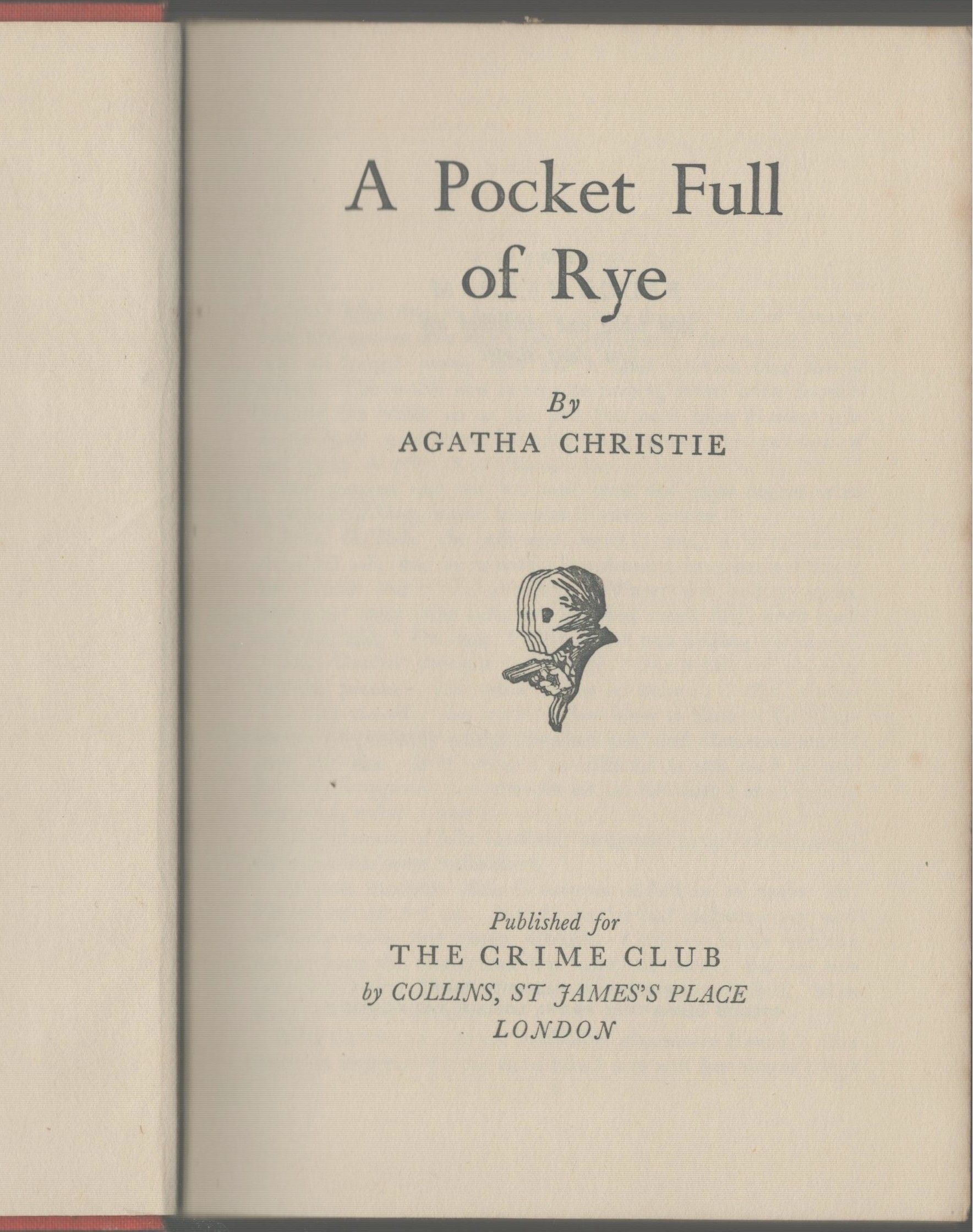 A Pocket Full of Rye

By
AGATHA CHRISTIE

Published for
THE CRIME CLUB
by COLLINS, ST JAMES'S PLACE
LONDON